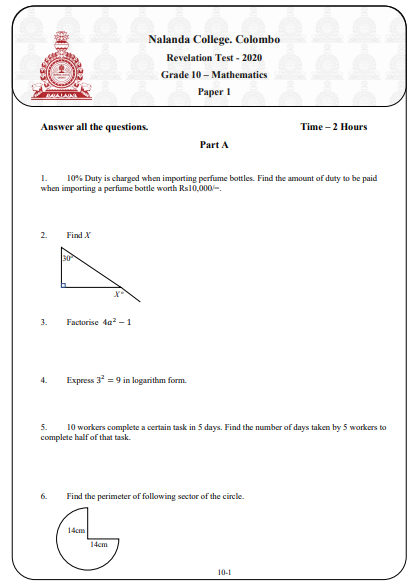 Nalanda College. Colombo
Revelation Test - 2020
Grade 10 – Mathematics
Paper 1

Answer all the questions.

Time – 2 Hours

Part A

1. 10% Duty is charged when importing perfume bottles. Find the amount of duty to be paid when importing a perfume bottle worth Rs10,000/=.

2. Find $X$

$30°$

$X°$

3. Factorise $4a^2 - 1$

4. Express $3^2 = 9$ in logarithm form.

5. 10 workers complete a certain task in 5 days. Find the number of days taken by 5 workers to complete half of that task.

6. Find the perimeter of following sector of the circle.

14cm

14cm

10-1